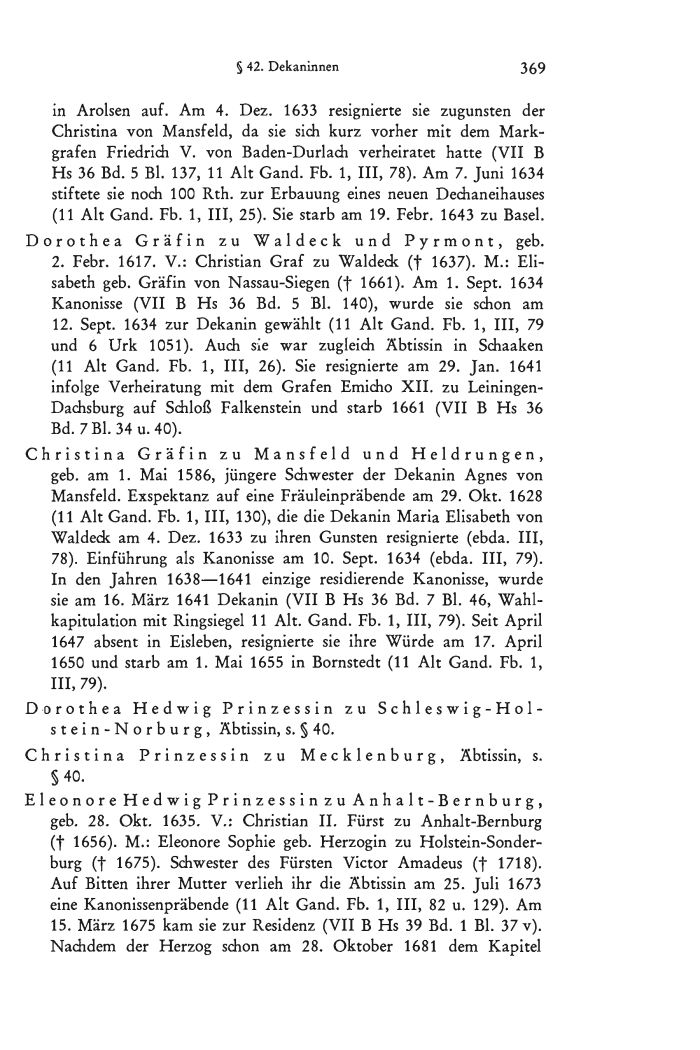 § 42. Dekaninnen 369

in Arolsen auf. Am 4. Dez. 1633 resignierte sie zugunsten der Christina von Mansfeld, da sie sich kurz vorher mit dem Markgrafen Friedrich V. von Baden-Durlach verheiratet hatte (VII B Hs 36 Bd. 5 Bl. 137, 11 Alt Gand. Fb. 1, III, 78). Am 7. Juni 1634 stiftete sie noch 100 Rth. zur Erbauung eines neuen Dechaneihauses (11 Alt Gand. Fb. 1, III, 25). Sie starb am 19. Febr. 1643 zu Basel.

Dorothea Gräfin zu Waldeck und Pyrmont, geb. 2. Febr. 1617. V.: Christian Graf zu Waldeck († 1637). M.: Elisabeth geb. Gräfin von Nassau-Siegen († 1661). Am 1. Sept. 1634 Kanonisse (VII B Hs 36 Bd. 5 Bl. 140), wurde sie schon am 12. Sept. 1634 zur Dekanin gewählt (11 Alt Gand. Fb. 1, III, 79 und 6 Urk 1051). Auch sie war zugleich Äbtissin in Schaaken (11 Alt Gand. Fb. 1, III, 26). Sie resignierte am 29. Jan. 1641 infolge Verheiratung mit dem Grafen Emicho XII. zu Leiningen-Dachsburg auf Schloß Falkenstein und starb 1661 (VII B Hs 36 Bd. 7 Bl. 34 u. 40).

Christina Gräfin zu Mansfeld und Heldrungen, geb. am 1. Mai 1586, jüngere Schwester der Dekanin Agnes von Mansfeld. Exspektanz auf eine Fräuleinpräbende am 29. Okt. 1628 (11 Alt Gand. Fb. 1, III, 130), die die Dekanin Maria Elisabeth von Waldeck am 4. Dez. 1633 zu ihren Gunsten resignierte (ebda. III, 78). Einführung als Kanonisse am 10. Sept. 1634 (ebda. III, 79). In den Jahren 1638—1641 einzige residierende Kanonisse, wurde sie am 16. März 1641 Dekanin (VII B Hs 36 Bd. 7 Bl. 46, Wahlkapitulation mit Ringsiegel 11 Alt. Gand. Fb. 1, III, 79). Seit April 1647 absent in Eisleben, resignierte sie ihre Würde am 17. April 1650 und starb am 1. Mai 1655 in Bornstedt (11 Alt Gand. Fb. 1, III, 79).

Dorothea Hedwig Prinzessin zu Schleswig-Holstein-Norburg, Äbtissin, s. § 40.

Christina Prinzessin zu Mecklenburg, Äbtissin, s. § 40.

Eleonore Hedwig Prinzessin zu Anhalt-Bernburg, geb. 28. Okt. 1635. V.: Christian II. Fürst zu Anhalt-Bernburg († 1656). M.: Eleonore Sophie geb. Herzogin zu Holstein-Sonderburg († 1675). Schwester des Fürsten Victor Amadeus († 1718). Auf Bitten ihrer Mutter verlieh ihr die Äbtissin am 25. Juli 1673 eine Kanonissenpräbende (11 Alt Gand. Fb. 1, III, 82 u. 129). Am 15. März 1675 kam sie zur Residenz (VII B Hs 39 Bd. 1 Bl. 37 v). Nachdem der Herzog schon am 28. Oktober 1681 dem Kapitel